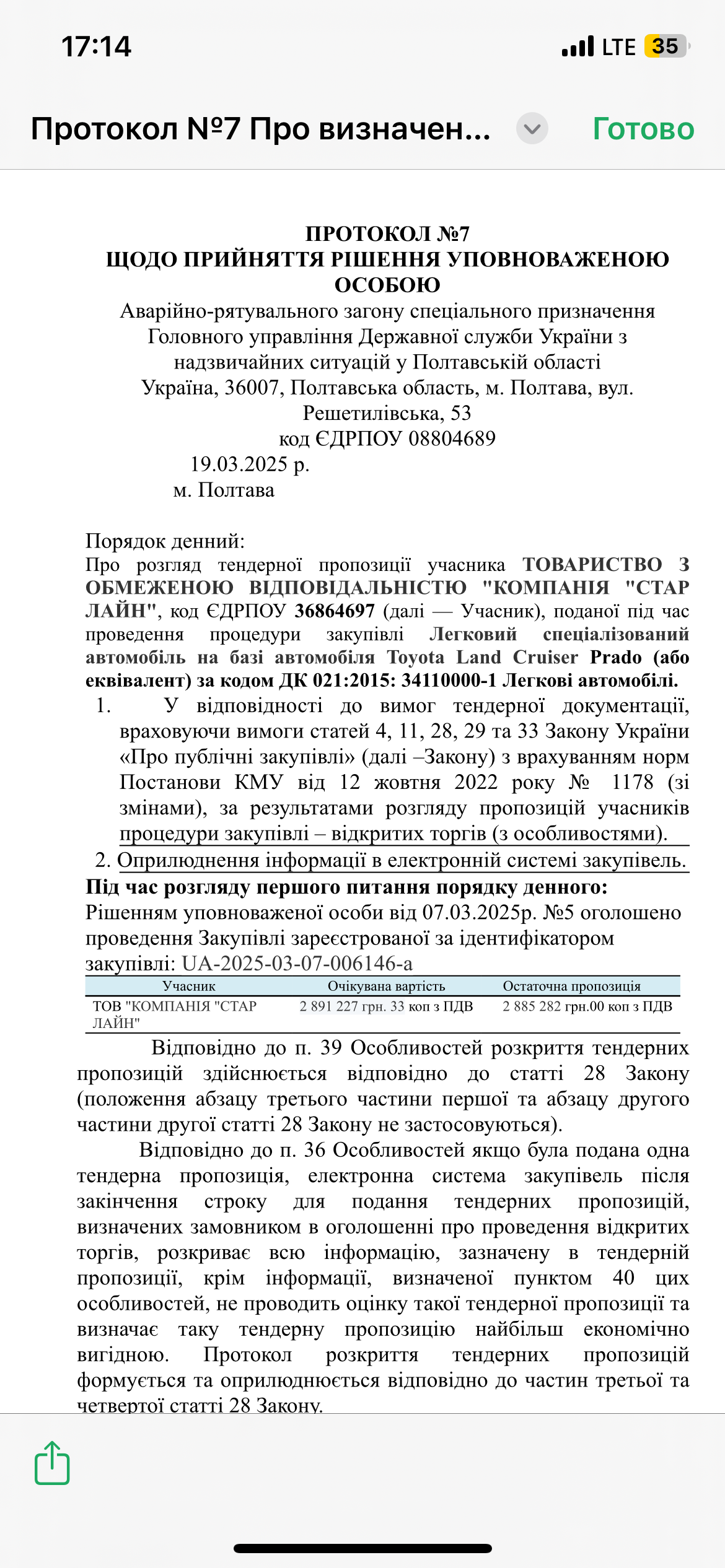 17:14

LTE 35

Протокол №7 Про визначен...

Готово

ПРОТОКОЛ №7
ЩОДО ПРИЙНЯТТЯ РІШЕННЯ УПОВНОВАЖЕНОЮ ОСОБОЮ
Аварійно-рятувального загону спеціального призначення Головного управління Державної служби України з надзвичайних ситуацій у Полтавській області
Україна, 36007, Полтавська область, м. Полтава, вул. Решетилівська, 53
код ЄДРПОУ 08804689
19.03.2025 р.
м. Полтава

Порядок денний:
Про розгляд тендерної пропозиції учасника ТОВАРИСТВО З ОБМЕЖЕНОЮ ВІДПОВІДАЛЬНІСТЮ "КОМПАНІЯ "СТАР ЛАЙН", код ЄДРПОУ 36864697 (далі — Учасник), поданої під час проведення процедури закупівлі Легковий спеціалізований автомобіль на базі автомобіля Toyota Land Cruiser Prado (або еквівалент) за кодом ДК 021:2015: 34110000-1 Легкові автомобілі.
1. У відповідності до вимог тендерної документації, враховуючи вимоги статей 4, 11, 28, 29 та 33 Закону України «Про публічні закупівлі» (далі –Закону) з врахуванням норм Постанови КМУ від 12 жовтня 2022 року № 1178 (зі змінами), за результатами розгляду пропозицій учасників процедури закупівлі – відкритих торгів (з особливостями).
2. Оприлюднення інформації в електронній системі закупівель.
Під час розгляду першого питання порядку денного:
Рішенням уповноваженої особи від 07.03.2025р. №5 оголошено проведення Закупівлі зареєстрованої за ідентифікатором закупівлі: UA-2025-03-07-006146-a

| Учасник | Очікувана вартість | Остаточна пропозиція |
|---|---|---|
| ТОВ "КОМПАНІЯ "СТАР ЛАЙН" | 2 891 227 грн. 33 коп з ПДВ | 2 885 282 грн.00 коп з ПДВ |

Відповідно до п. 39 Особливостей розкриття тендерних пропозицій здійснюється відповідно до статті 28 Закону (положення абзацу третього частини першої та абзацу другого частини другої статті 28 Закону не застосовуються).

Відповідно до п. 36 Особливостей якщо була подана одна тендерна пропозиція, електронна система закупівель після закінчення строку для подання тендерних пропозицій, визначених замовником в оголошенні про проведення відкритих торгів, розкриває всю інформацію, зазначену в тендерній пропозиції, крім інформації, визначеної пунктом 40 цих особливостей, не проводить оцінку такої тендерної пропозиції та визначає таку тендерну пропозицію найбільш економічно вигідною. Протокол розкриття тендерних пропозицій формується та оприлюднюється відповідно до частин третьої та четвертої статті 28 Закону.